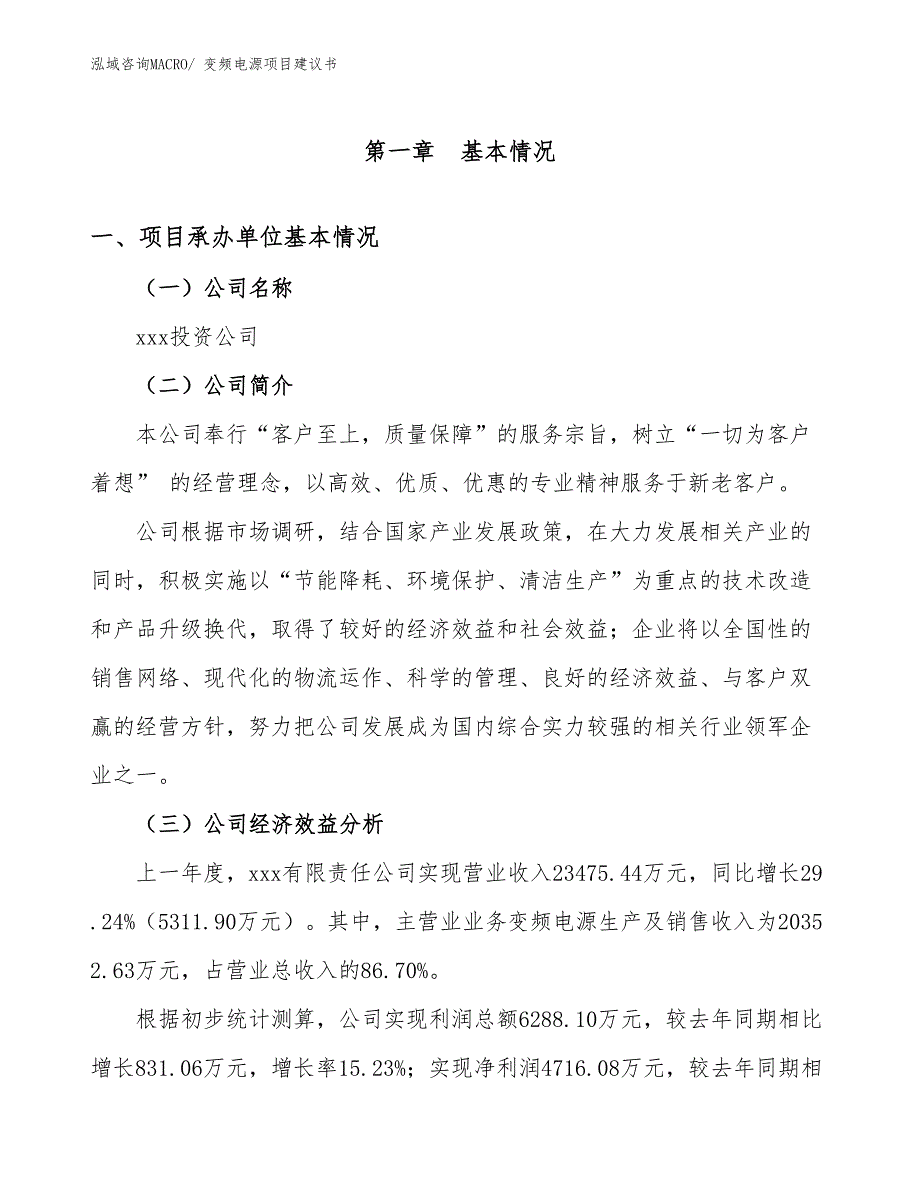 泓域咨询MACRO/ 变频电源项目建议书

第一章　基本情况

一、项目承办单位基本情况

（一）公司名称

xxx投资公司

（二）公司简介

本公司奉行“客户至上，质量保障”的服务宗旨，树立“一切为客户着想” 的经营理念，以高效、优质、优惠的专业精神服务于新老客户。

公司根据市场调研，结合国家产业发展政策，在大力发展相关产业的同时，积极实施以“节能降耗、环境保护、清洁生产”为重点的技术改造和产品升级换代，取得了较好的经济效益和社会效益；企业将以全国性的销售网络、现代化的物流运作、科学的管理、良好的经济效益、与客户双赢的经营方针，努力把公司发展成为国内综合实力较强的相关行业领军企业之一。

（三）公司经济效益分析

上一年度，xxx有限责任公司实现营业收入23475.44万元，同比增长29.24%（5311.90万元）。其中，主营业业务变频电源生产及销售收入为20352.63万元，占营业总收入的86.70%。

根据初步统计测算，公司实现利润总额6288.10万元，较去年同期相比增长831.06万元，增长率15.23%；实现净利润4716.08万元，较去年同期相